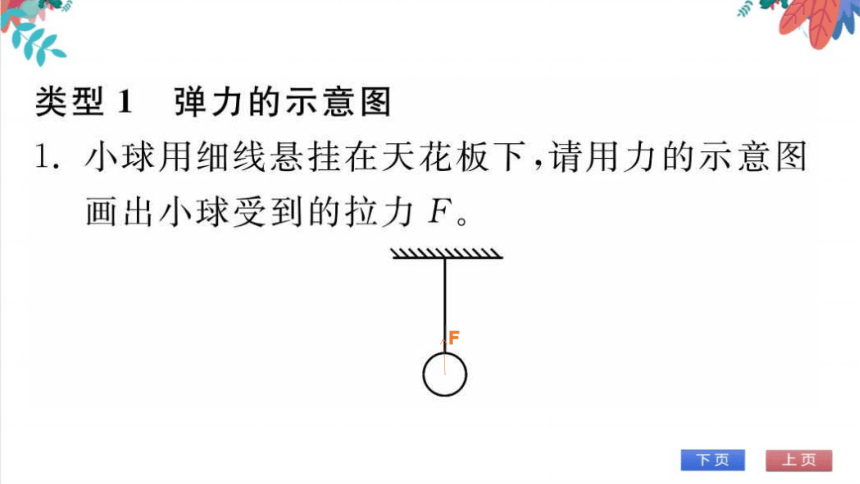 类型 1　弹力的示意图

1. 小球用细线悬挂在天花板下,请用力的示意图画出小球受到的拉力 $F$。

F

下页　上页